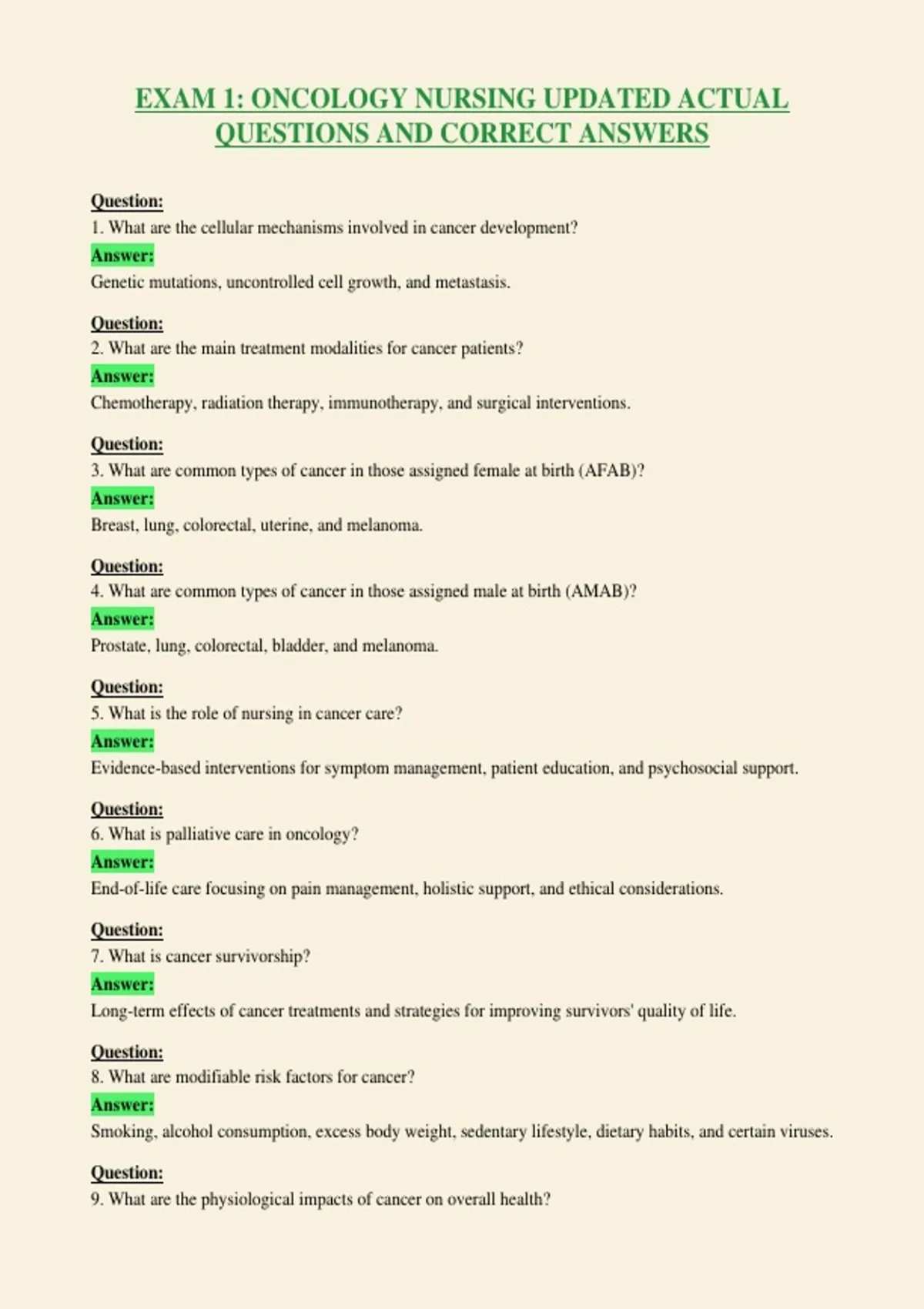 EXAM 1: ONCOLOGY NURSING UPDATED ACTUAL QUESTIONS AND CORRECT ANSWERS

Question:
1. What are the cellular mechanisms involved in cancer development?
Answer:
Genetic mutations, uncontrolled cell growth, and metastasis.

Question:
2. What are the main treatment modalities for cancer patients?
Answer:
Chemotherapy, radiation therapy, immunotherapy, and surgical interventions.

Question:
3. What are common types of cancer in those assigned female at birth (AFAB)?
Answer:
Breast, lung, colorectal, uterine, and melanoma.

Question:
4. What are common types of cancer in those assigned male at birth (AMAB)?
Answer:
Prostate, lung, colorectal, bladder, and melanoma.

Question:
5. What is the role of nursing in cancer care?
Answer:
Evidence-based interventions for symptom management, patient education, and psychosocial support.

Question:
6. What is palliative care in oncology?
Answer:
End-of-life care focusing on pain management, holistic support, and ethical considerations.

Question:
7. What is cancer survivorship?
Answer:
Long-term effects of cancer treatments and strategies for improving survivors' quality of life.

Question:
8. What are modifiable risk factors for cancer?
Answer:
Smoking, alcohol consumption, excess body weight, sedentary lifestyle, dietary habits, and certain viruses.

Question:
9. What are the physiological impacts of cancer on overall health?